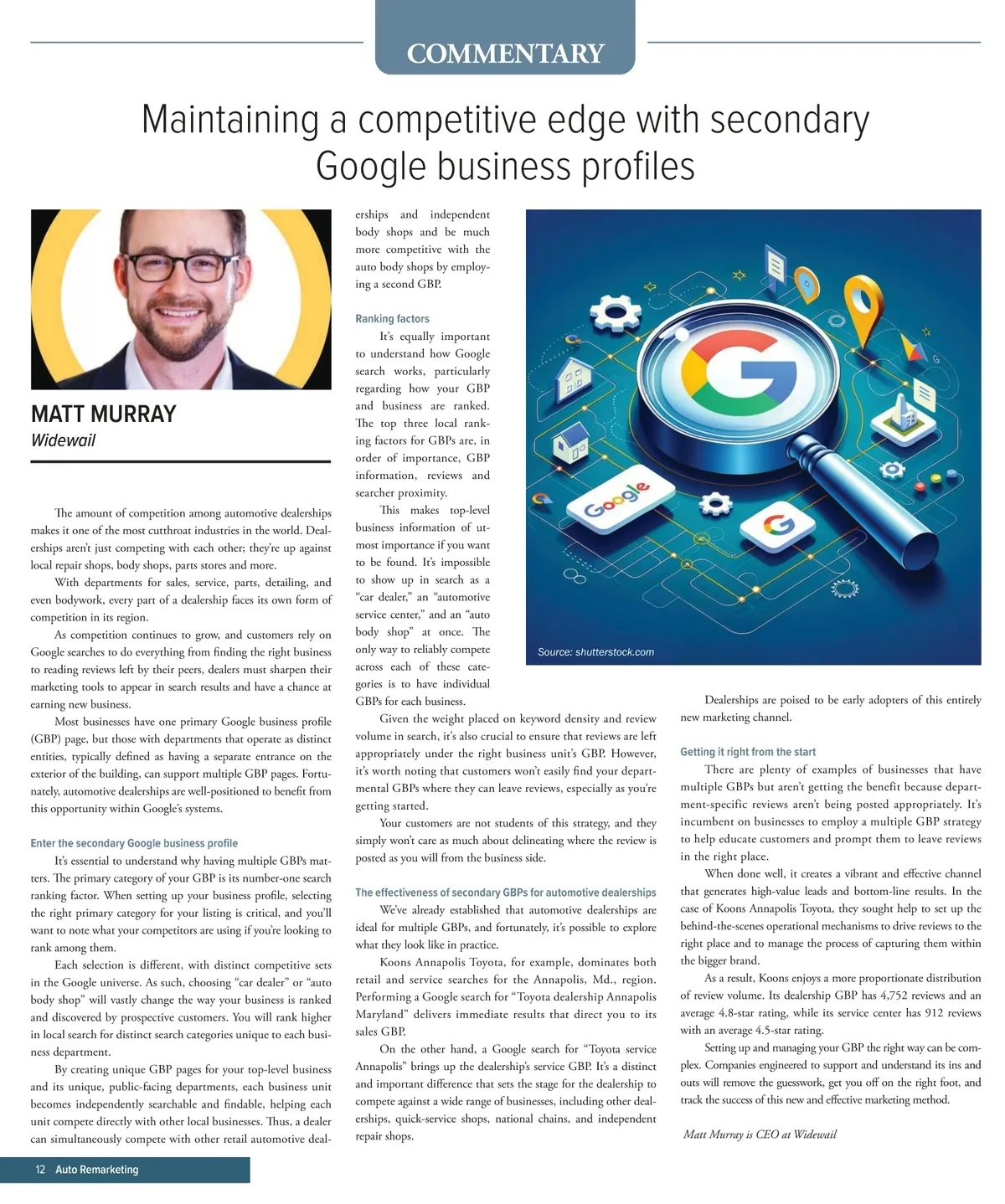 COMMENTARY

Maintaining a competitive edge with secondary Google business profiles

MATT MURRAY
Widewail

The amount of competition among automotive dealerships makes it one of the most cutthroat industries in the world. Dealerships aren't just competing with each other; they're up against local repair shops, body shops, parts stores and more.

With departments for sales, service, parts, detailing, and even bodywork, every part of a dealership faces its own form of competition in its region.

As competition continues to grow, and customers rely on Google searches to do everything from finding the right business to reading reviews left by their peers, dealers must sharpen their marketing tools to appear in search results and have a chance at earning new business.

Most businesses have one primary Google business profile (GBP) page, but those with departments that operate as distinct entities, typically defined as having a separate entrance on the exterior of the building, can support multiple GBP pages. Fortunately, automotive dealerships are well-positioned to benefit from this opportunity within Google's systems.

Enter the secondary Google business profile

It's essential to understand why having multiple GBPs matters. The primary category of your GBP is its number-one search ranking factor. When setting up your business profile, selecting the right primary category for your listing is critical, and you'll want to note what your competitors are using if you're looking to rank among them.

Each selection is different, with distinct competitive sets in the Google universe. As such, choosing "car dealer" or "auto body shop" will vastly change the way your business is ranked and discovered by prospective customers. You will rank higher in local search for distinct search categories unique to each business department.

By creating unique GBP pages for your top-level business and its unique, public-facing departments, each business unit becomes independently searchable and findable, helping each unit compete directly with other local businesses. Thus, a dealer can simultaneously compete with other retail automotive dealerships and independent body shops and be much more competitive with the auto body shops by employing a second GBP.

Ranking factors

It's equally important to understand how Google search works, particularly regarding how your GBP and business are ranked. The top three local ranking factors for GBPs are, in order of importance, GBP information, reviews and searcher proximity.

This makes top-level business information of utmost importance if you want to be found. It's impossible to show up in search as a "car dealer," an "automotive service center," and an "auto body shop" at once. The only way to reliably compete across each of these categories is to have individual GBPs for each business.

Given the weight placed on keyword density and review volume in search, it's also crucial to ensure that reviews are left appropriately under the right business unit's GBP. However, it's worth noting that customers won't easily find your departmental GBPs where they can leave reviews, especially as you're getting started.

Your customers are not students of this strategy, and they simply won't care as much about delineating where the review is posted as you will from the business side.

The effectiveness of secondary GBPs for automotive dealerships

We've already established that automotive dealerships are ideal for multiple GBPs, and fortunately, it's possible to explore what they look like in practice.

Koons Annapolis Toyota, for example, dominates both retail and service searches for the Annapolis, Md., region. Performing a Google search for "Toyota dealership Annapolis Maryland" delivers immediate results that direct you to its sales GBP.

On the other hand, a Google search for "Toyota service Annapolis" brings up the dealership's service GBP. It's a distinct and important difference that sets the stage for the dealership to compete against a wide range of businesses, including other dealerships, quick-service shops, national chains, and independent repair shops.

Google

Source: shutterstock.com

Dealerships are poised to be early adopters of this entirely new marketing channel.

Getting it right from the start

There are plenty of examples of businesses that have multiple GBPs but aren't getting the benefit because department-specific reviews aren't being posted appropriately. It's incumbent on businesses to employ a multiple GBP strategy to help educate customers and prompt them to leave reviews in the right place.

When done well, it creates a vibrant and effective channel that generates high-value leads and bottom-line results. In the case of Koons Annapolis Toyota, they sought help to set up the behind-the-scenes operational mechanisms to drive reviews to the right place and to manage the process of capturing them within the bigger brand.

As a result, Koons enjoys a more proportionate distribution of review volume. Its dealership GBP has 4,752 reviews and an average 4.8-star rating, while its service center has 912 reviews with an average 4.5-star rating.

Setting up and managing your GBP the right way can be complex. Companies engineered to support and understand its ins and outs will remove the guesswork, get you off on the right foot, and track the success of this new and effective marketing method.

Matt Murray is CEO at Widewail

12 Auto Remarketing